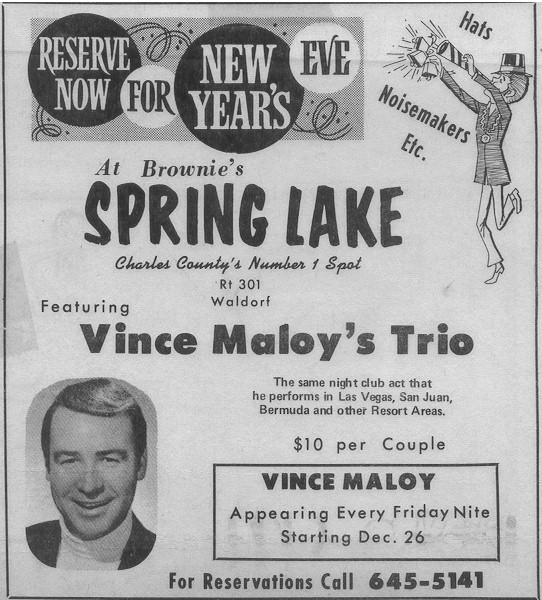 RESERVE NOW FOR NEW YEAR'S EVE

Hats

Noisemakers Etc.

At Brownie's

SPRING LAKE

Charles County's Number 1 Spot

Rt 301
Waldorf

Featuring

Vince Maloy's Trio

The same night club act that he performs in Las Vegas, San Juan, Bermuda and other Resort Areas.

$10 per Couple

VINCE MALOY
Appearing Every Friday Nite
Starting Dec. 26

For Reservations Call 645-5141